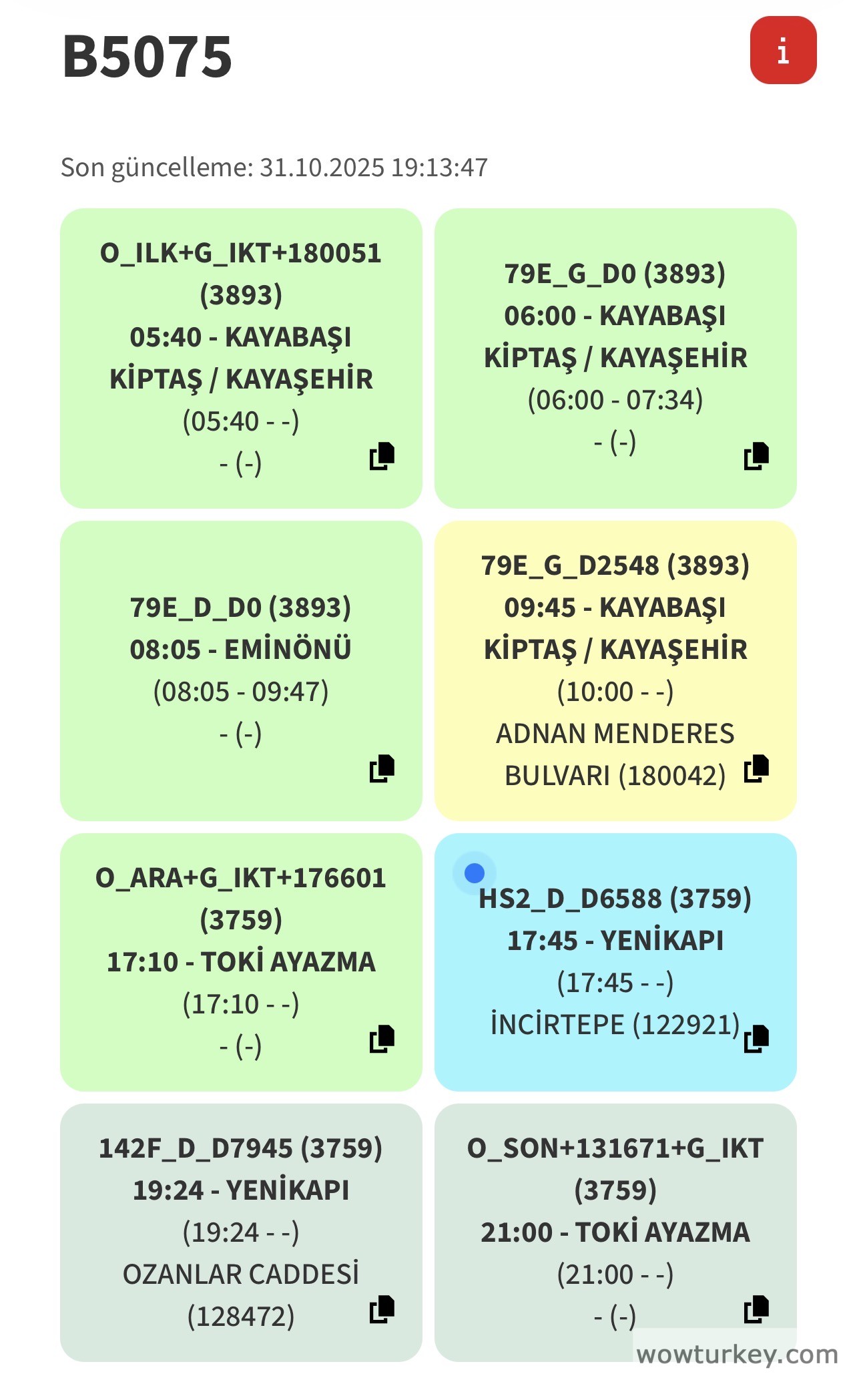 B5075

i

Son güncelleme: 31.10.2025 19:13:47

O_ILK+G_IKT+180051 (3893)
05:40 - KAYABAŞI KİPTAŞ / KAYAŞEHİR
(05:40 - -)
- (-)

79E_G_D0 (3893)
06:00 - KAYABAŞI KİPTAŞ / KAYAŞEHİR
(06:00 - 07:34)
- (-)

79E_D_D0 (3893)
08:05 - EMİNÖNÜ
(08:05 - 09:47)
- (-)

79E_G_D2548 (3893)
09:45 - KAYABAŞI KİPTAŞ / KAYAŞEHİR
(10:00 - -)
ADNAN MENDERES BULVARI (180042)

O_ARA+G_IKT+176601 (3759)
17:10 - TOKİ AYAZMA
(17:10 - -)
- (-)

HS2_D_D6588 (3759)
17:45 - YENİKAPI
(17:45 - -)
İNCİRTEPE (122921)

142F_D_D7945 (3759)
19:24 - YENİKAPI
(19:24 - -)
OZANLAR CADDESİ (128472)

O_SON+131671+G_IKT (3759)
21:00 - TOKİ AYAZMA
(21:00 - -)
- (-)

wowturkey.com